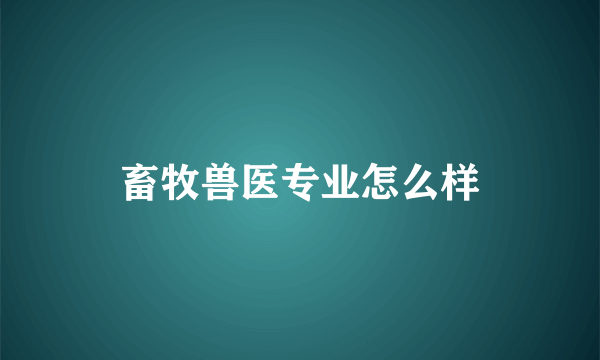 畜牧兽医专业怎么样